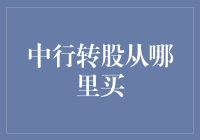 中行转股从哪里买